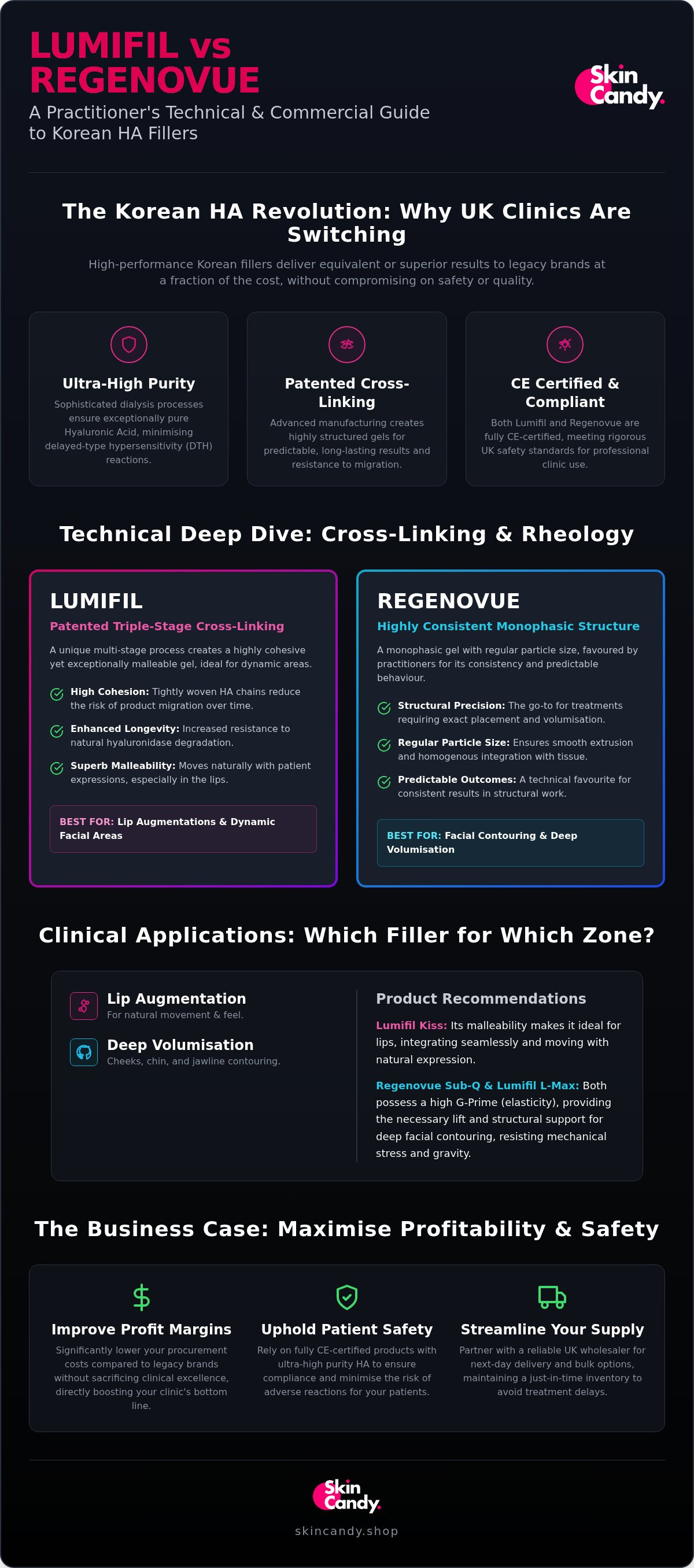 LUMIFIL vs REGENOVUE

A Practitioner's Technical & Commercial Guide to Korean HA Fillers

Skin Candy.

The Korean HA Revolution: Why UK Clinics Are Switching

High-performance Korean fillers deliver equivalent or superior results to legacy brands at a fraction of the cost, without compromising on safety or quality.

Ultra-High Purity

Sophisticated dialysis processes ensure exceptionally pure Hyaluronic Acid, minimising delayed-type hypersensitivity (DTH) reactions.

Patented Cross-Linking

Advanced manufacturing creates highly structured gels for predictable, long-lasting results and resistance to migration.

CE Certified & Compliant

Both Lumifil and Regenovue are fully CE-certified, meeting rigorous UK safety standards for professional clinic use.

Technical Deep Dive: Cross-Linking & Rheology

LUMIFIL

Patented Triple-Stage Cross-Linking

A unique multi-stage process creates a highly cohesive yet exceptionally malleable gel, ideal for dynamic areas.

High Cohesion: Tightly woven HA chains reduce the risk of product migration over time.

Enhanced Longevity: Increased resistance to natural hyaluronidase degradation.

Superb Malleability: Moves naturally with patient expressions, especially in the lips.

BEST FOR: Lip Augmentations & Dynamic Facial Areas

REGENOVUE

Highly Consistent Monophasic Structure

A monophasic gel with regular particle size, favoured by practitioners for its consistency and predictable behaviour.

Structural Precision: The go-to for treatments requiring exact placement and volumisation.

Regular Particle Size: Ensures smooth extrusion and homogenous integration with tissue.

Predictable Outcomes: A technical favourite for consistent results in structural work.

BEST FOR: Facial Contouring & Deep Volumisation

Clinical Applications: Which Filler for Which Zone?

Lip Augmentation
For natural movement & feel.

Deep Volumisation
Cheeks, chin, and jawline contouring.

Product Recommendations

Lumifil Kiss: Its malleability makes it ideal for lips, integrating seamlessly and moving with natural expression.

Regenovue Sub-Q & Lumifil L-Max: Both possess a high G-Prime (elasticity), providing the necessary lift and structural support for deep facial contouring, resisting mechanical stress and gravity.

The Business Case: Maximise Profitability & Safety

Improve Profit Margins

Significantly lower your procurement costs compared to legacy brands without sacrificing clinical excellence, directly boosting your clinic's bottom line.

Uphold Patient Safety

Rely on fully CE-certified products with ultra-high purity HA to ensure compliance and minimise the risk of adverse reactions for your patients.

Streamline Your Supply

Partner with a reliable UK wholesaler for next-day delivery and bulk options, maintaining a just-in-time inventory to avoid treatment delays.

Skin Candy.

skincandy.shop